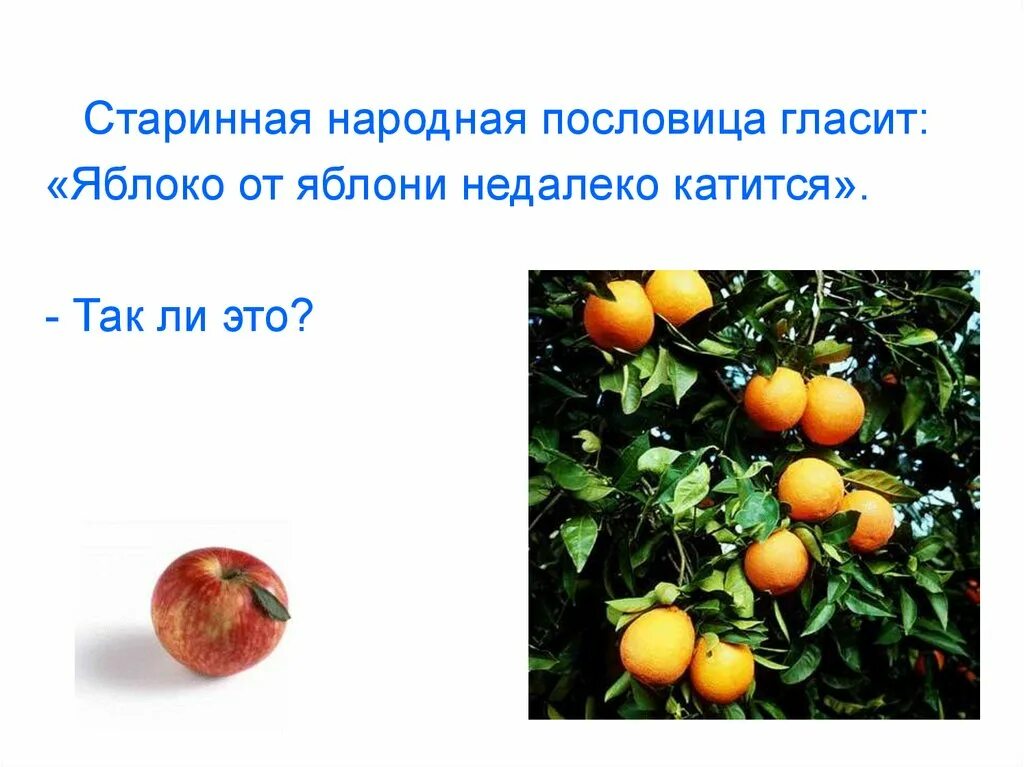 Старинная народная пословица гласит:
«Яблоко от яблони недалеко катится».

- Так ли это?